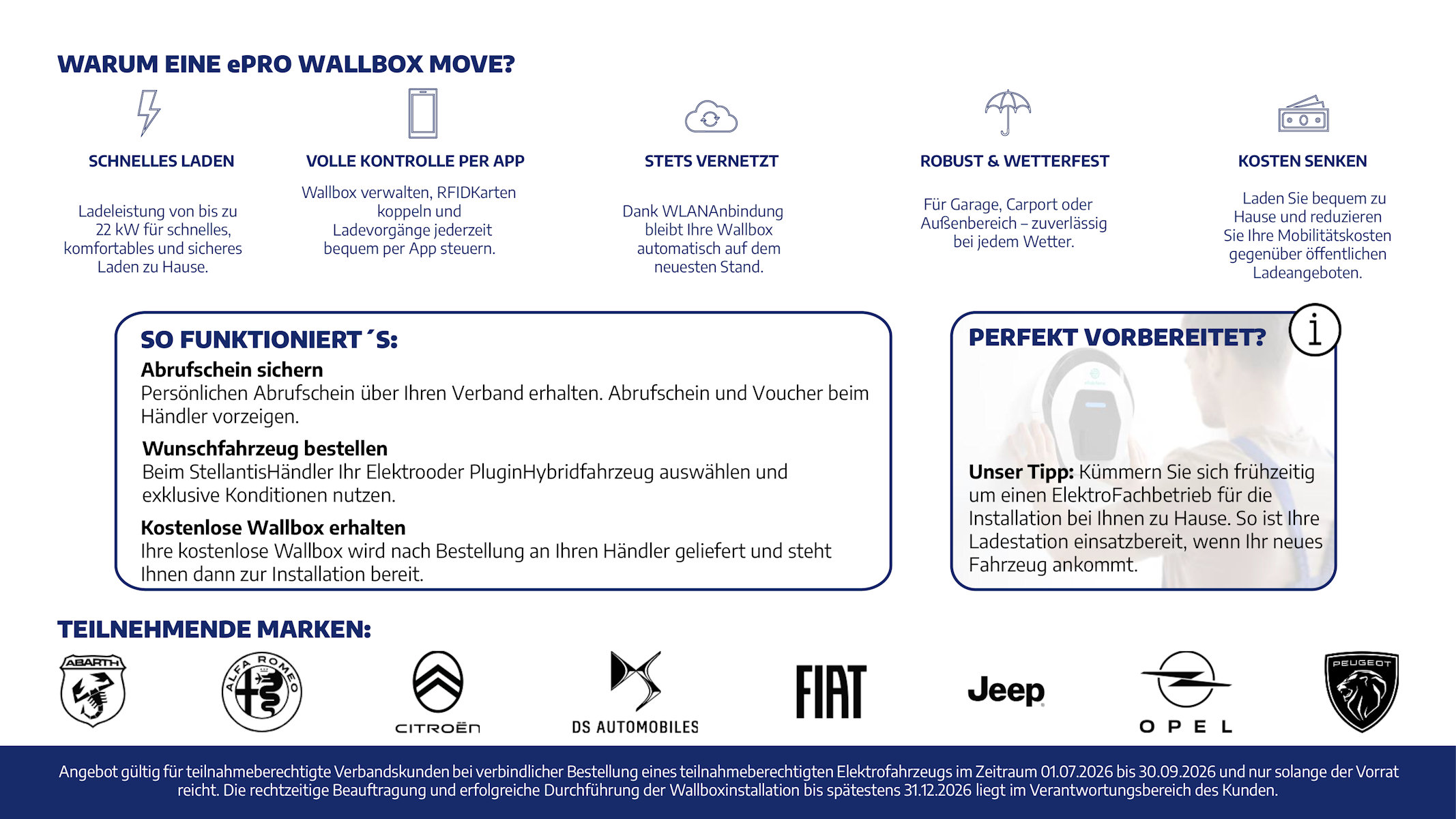 WARUM EINE ePRO WALLBOX MOVE?

SCHNELLES LADEN

Ladeleistung von bis zu 22 kW für schnelles, komfortables und sicheres Laden zu Hause.

VOLLE KONTROLLE PER APP

Wallbox verwalten, RFIDKarten koppeln und Ladevorgänge jederzeit bequem per App steuern.

STETS VERNETZT

Dank WLANAnbindung bleibt Ihre Wallbox automatisch auf dem neuesten Stand.

ROBUST & WETTERFEST

Für Garage, Carport oder Außenbereich – zuverlässig bei jedem Wetter.

KOSTEN SENKEN

Laden Sie bequem zu Hause und reduzieren Sie Ihre Mobilitätskosten gegenüber öffentlichen Ladeangeboten.

SO FUNKTIONIERT´S:

Abrufschein sichern
Persönlichen Abrufschein über Ihren Verband erhalten. Abrufschein und Voucher beim Händler vorzeigen.

Wunschfahrzeug bestellen
Beim StellantisHändler Ihr Elektrooder PluginHybridfahrzeug auswählen und exklusive Konditionen nutzen.

Kostenlose Wallbox erhalten
Ihre kostenlose Wallbox wird nach Bestellung an Ihren Händler geliefert und steht Ihnen dann zur Installation bereit.

PERFEKT VORBEREITET?

i

Unser Tipp: Kümmern Sie sich frühzeitig um einen ElektroFachbetrieb für die Installation bei Ihnen zu Hause. So ist Ihre Ladestation einsatzbereit, wenn Ihr neues Fahrzeug ankommt.

TEILNEHMENDE MARKEN:

ABARTH ALFA ROMEO CITROËN DS AUTOMOBILES FIAT Jeep OPEL PEUGEOT

Angebot gültig für teilnahmeberechtigte Verbandskunden bei verbindlicher Bestellung eines teilnahmeberechtigten Elektrofahrzeugs im Zeitraum 01.07.2026 bis 30.09.2026 und nur solange der Vorrat reicht. Die rechtzeitige Beauftragung und erfolgreiche Durchführung der Wallboxinstallation bis spätestens 31.12.2026 liegt im Verantwortungsbereich des Kunden.